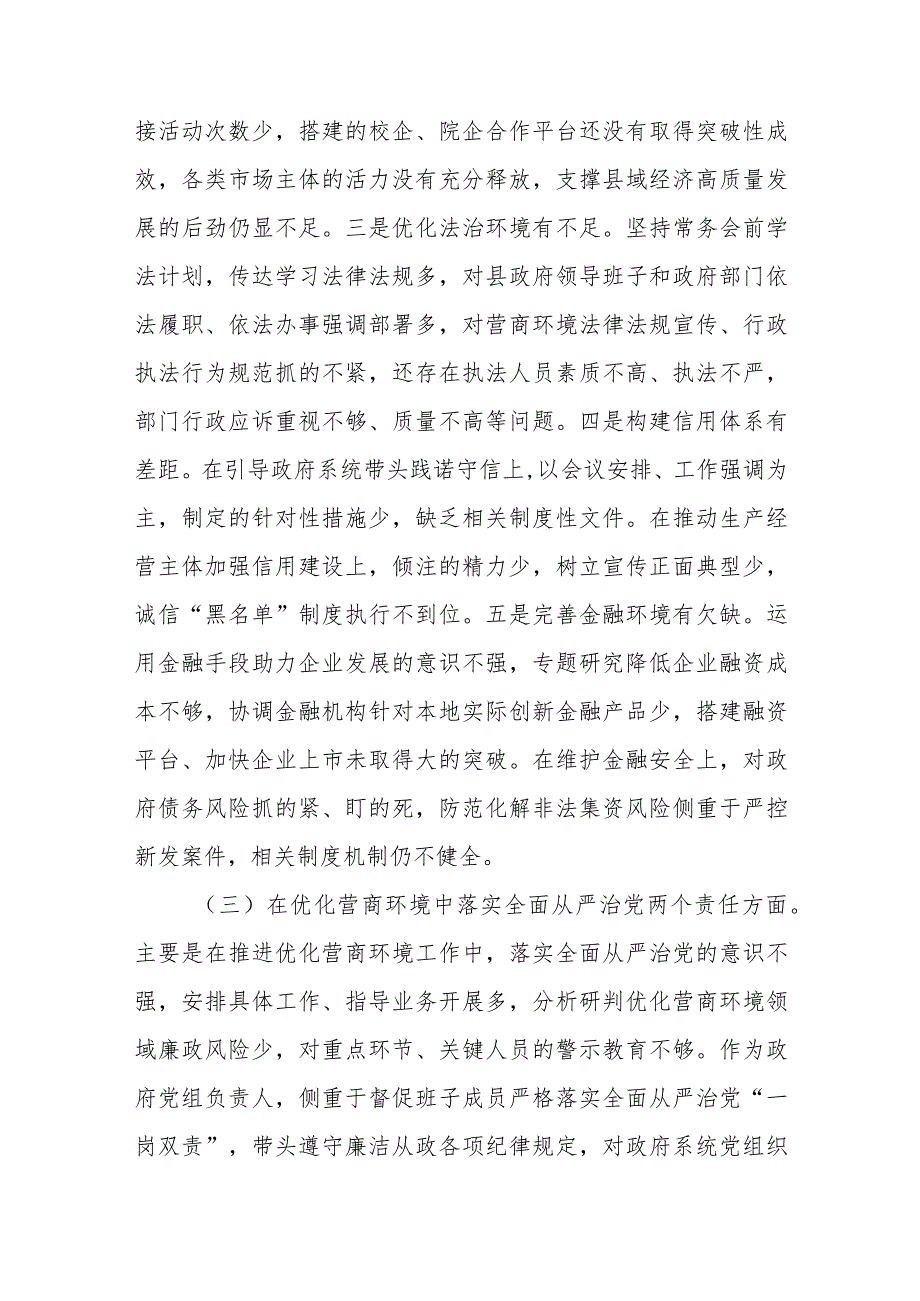 接活动次数少，搭建的校企、院企合作平台还没有取得突破性成效，各类市场主体的活力没有充分释放，支撑县域经济高质量发展的后劲仍显不足。三是优化法治环境有不足。坚持常务会前学法计划，传达学习法律法规多，对县政府领导班子和政府部门依法履职、依法办事强调部署多，对营商环境法律法规宣传、行政执法行为规范抓的不紧，还存在执法人员素质不高、执法不严，部门行政应诉重视不够、质量不高等问题。四是构建信用体系有差距。在引导政府系统带头践诺守信上，以会议安排、工作强调为主，制定的针对性措施少，缺乏相关制度性文件。在推动生产经营主体加强信用建设上，倾注的精力少，树立宣传正面典型少，诚信“黑名单”制度执行不到位。五是完善金融环境有欠缺。运用金融手段助力企业发展的意识不强，专题研究降低企业融资成本不够，协调金融机构针对本地实际创新金融产品少，搭建融资平台、加快企业上市未取得大的突破。在维护金融安全上，对政府债务风险抓的紧、盯的死，防范化解非法集资风险侧重于严控新发案件，相关制度机制仍不健全。

（三）在优化营商环境中落实全面从严治党两个责任方面。主要是在推进优化营商环境工作中，落实全面从严治党的意识不强，安排具体工作、指导业务开展多，分析研判优化营商环境领域廉政风险少，对重点环节、关键人员的警示教育不够。作为政府党组负责人，侧重于督促班子成员严格落实全面从严治党“一岗双责”，带头遵守廉洁从政各项纪律规定，对政府系统党组织